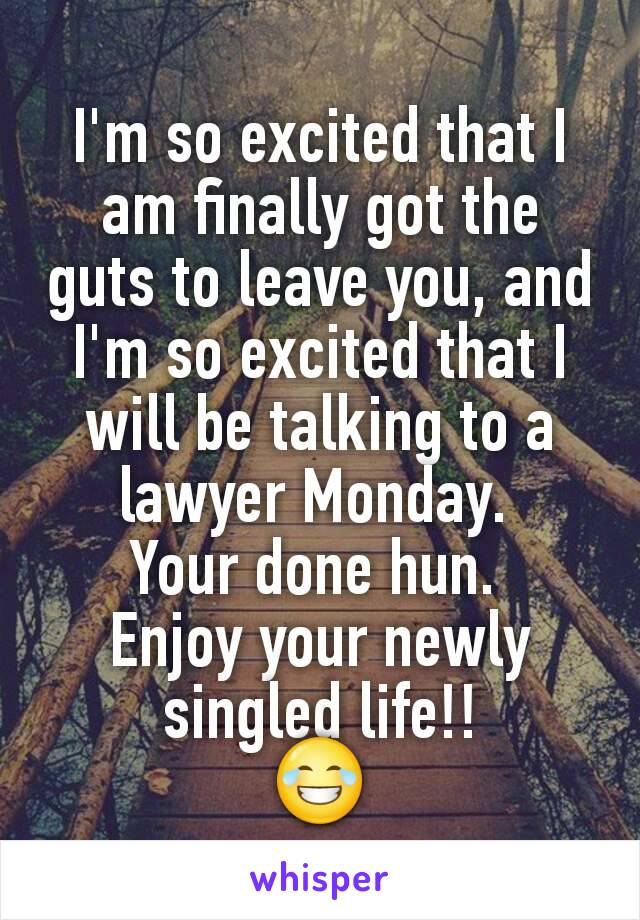 I'm so excited that I am finally got the guts to leave you, and I'm so excited that I will be talking to a lawyer Monday.
Your done hun.
Enjoy your newly singled life!!
😂

whisper